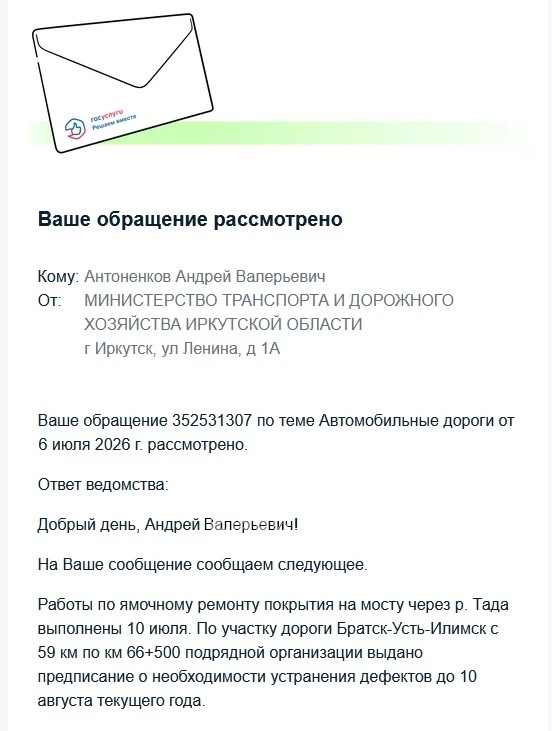 госуслуги
Решаем вместе

Ваше обращение рассмотрено

Кому: Антоненков Андрей Валерьевич
От: МИНИСТЕРСТВО ТРАНСПОРТА И ДОРОЖНОГО ХОЗЯЙСТВА ИРКУТСКОЙ ОБЛАСТИ
г Иркутск, ул Ленина, д 1А

Ваше обращение 352531307 по теме Автомобильные дороги от 6 июля 2026 г. рассмотрено.

Ответ ведомства:

Добрый день, Андрей Валерьевич!

На Ваше сообщение сообщаем следующее.

Работы по ямочному ремонту покрытия на мосту через р. Тада выполнены 10 июля. По участку дороги Братск-Усть-Илимск с 59 км по км 66+500 подрядной организации выдано предписание о необходимости устранения дефектов до 10 августа текущего года.